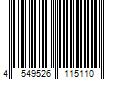 4 549526 115110